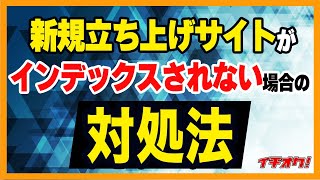 新規立ち上げサイトが
インデックスされない場合の
対処法

イチオク!